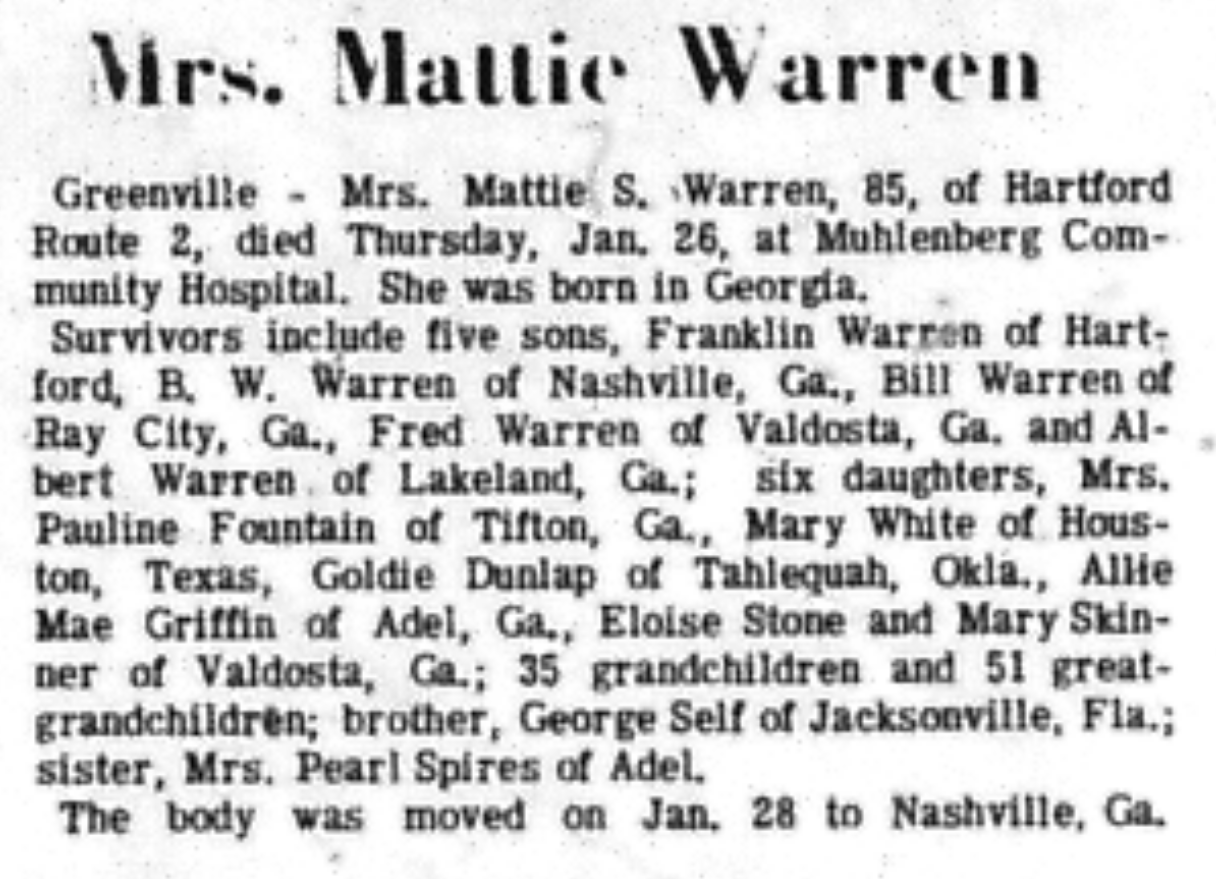 Mrs. Mattie Warren

Greenville - Mrs. Mattie S. Warren, 85, of Hartford Route 2, died Thursday, Jan. 26, at Muhlenberg Community Hospital. She was born in Georgia.

Survivors include five sons, Franklin Warren of Hartford, B. W. Warren of Nashville, Ga., Bill Warren of Ray City, Ga., Fred Warren of Valdosta, Ga. and Albert Warren of Lakeland, Ga.; six daughters, Mrs. Pauline Fountain of Tifton, Ga., Mary White of Houston, Texas, Goldie Dunlap of Tahlequah, Okla., Allie Mae Griffin of Adel, Ga., Eloise Stone and Mary Skinner of Valdosta, Ga.; 35 grandchildren and 51 great-grandchildren; brother, George Self of Jacksonville, Fla.; sister, Mrs. Pearl Spires of Adel.

The body was moved on Jan. 28 to Nashville, Ga.